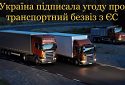 Україна підписала угоду про транспортний безвіз з ЄС